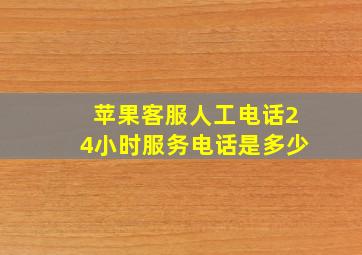 苹果客服人工电话24小时服务电话是多少